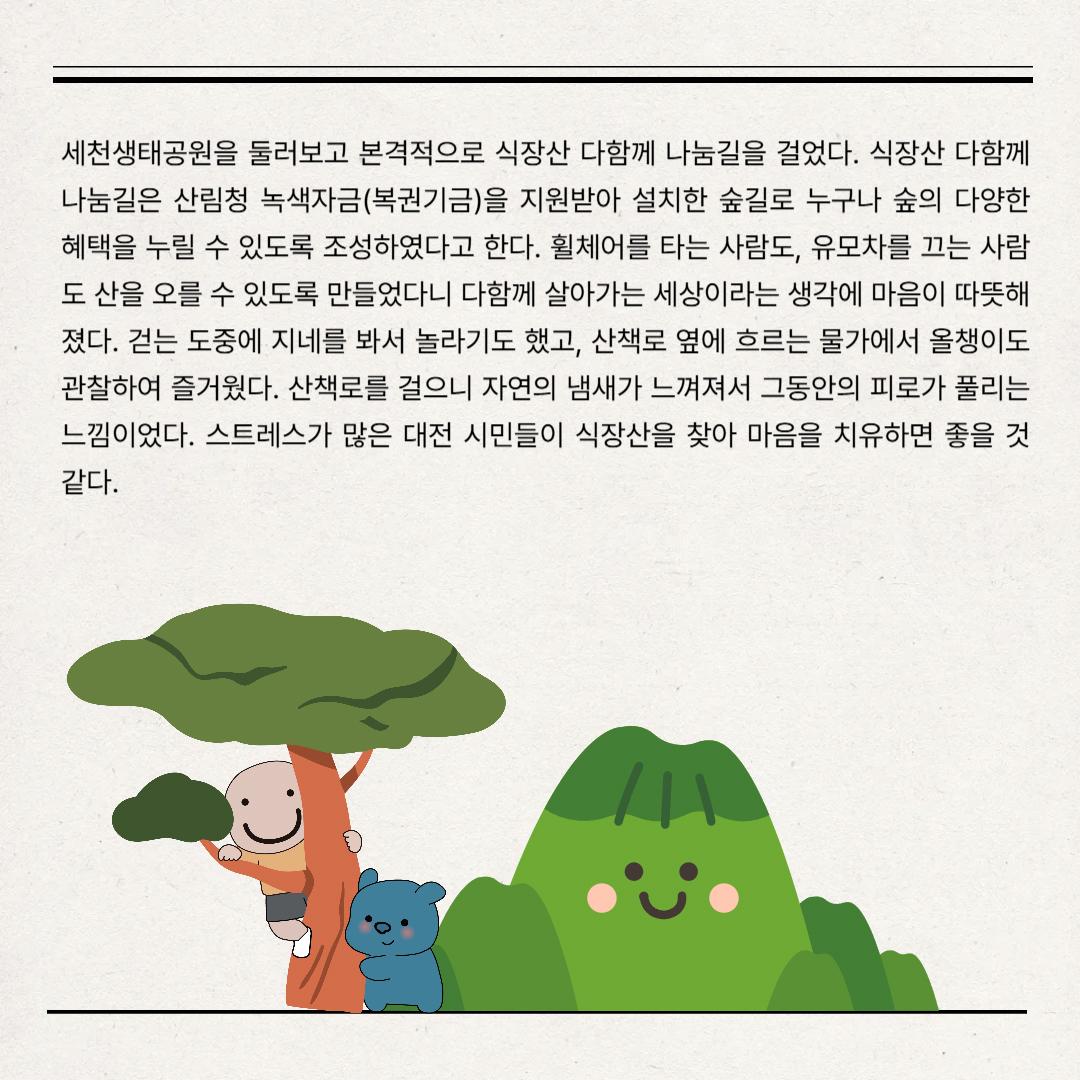 세천생태공원을 둘러보고 본격적으로 식장산 다함께 나눔길을 걸었다. 식장산 다함께 나눔길은 산림청 녹색자금(복권기금)을 지원받아 설치한 숲길로 누구나 숲의 다양한 혜택을 누릴 수 있도록 조성하였다고 한다. 휠체어를 타는 사람도, 유모차를 끄는 사람도 산을 오를 수 있도록 만들었다니 다함께 살아가는 세상이라는 생각에 마음이 따뜻해졌다. 걷는 도중에 지네를 봐서 놀라기도 했고, 산책로 옆에 흐르는 물가에서 올챙이도 관찰하여 즐거웠다. 산책로를 걸으니 자연의 냄새가 느껴져서 그동안의 피로가 풀리는 느낌이었다. 스트레스가 많은 대전 시민들이 식장산을 찾아 마음을 치유하면 좋을 것 같다.